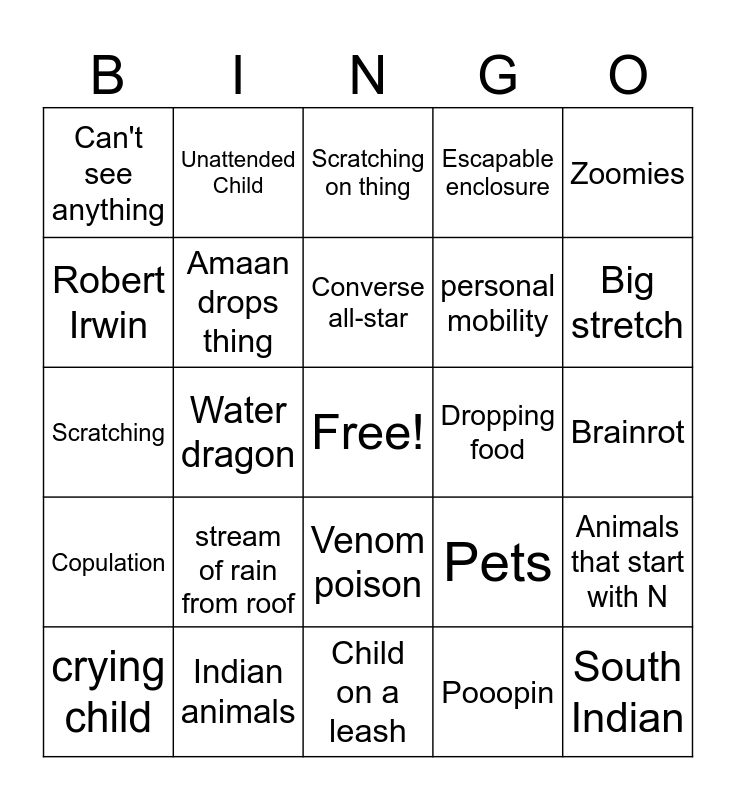 | B | I | N | G | O |
|---|---|---|---|---|
| Can't see anything | Unattended Child | Scratching on thing | Escapable enclosure | Zoomies |
| Robert Irwin | Amaan drops thing | Converse all-star | personal mobility | Big stretch |
| Scratching | Water dragon | Free! | Dropping food | Brainrot |
| Copulation | stream of rain from roof | Venom poison | Pets | Animals that start with N |
| crying child | Indian animals | Child on a leash | Pooopin | South Indian |